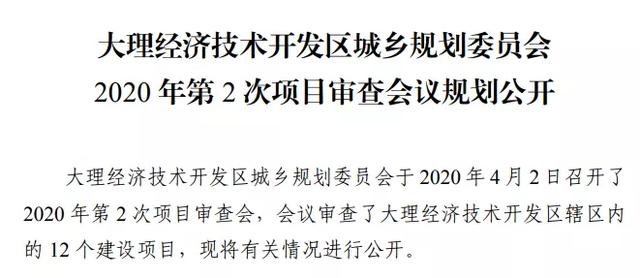 大理经济技术开发区城乡规划委员会
2020 年第 2 次项目审查会议规划公开

大理经济技术开发区城乡规划委员会于 2020 年 4 月 2 日召开了 2020 年第 2 次项目审查会，会议审查了大理经济技术开发区辖区内的 12 个建设项目，现将有关情况进行公开。